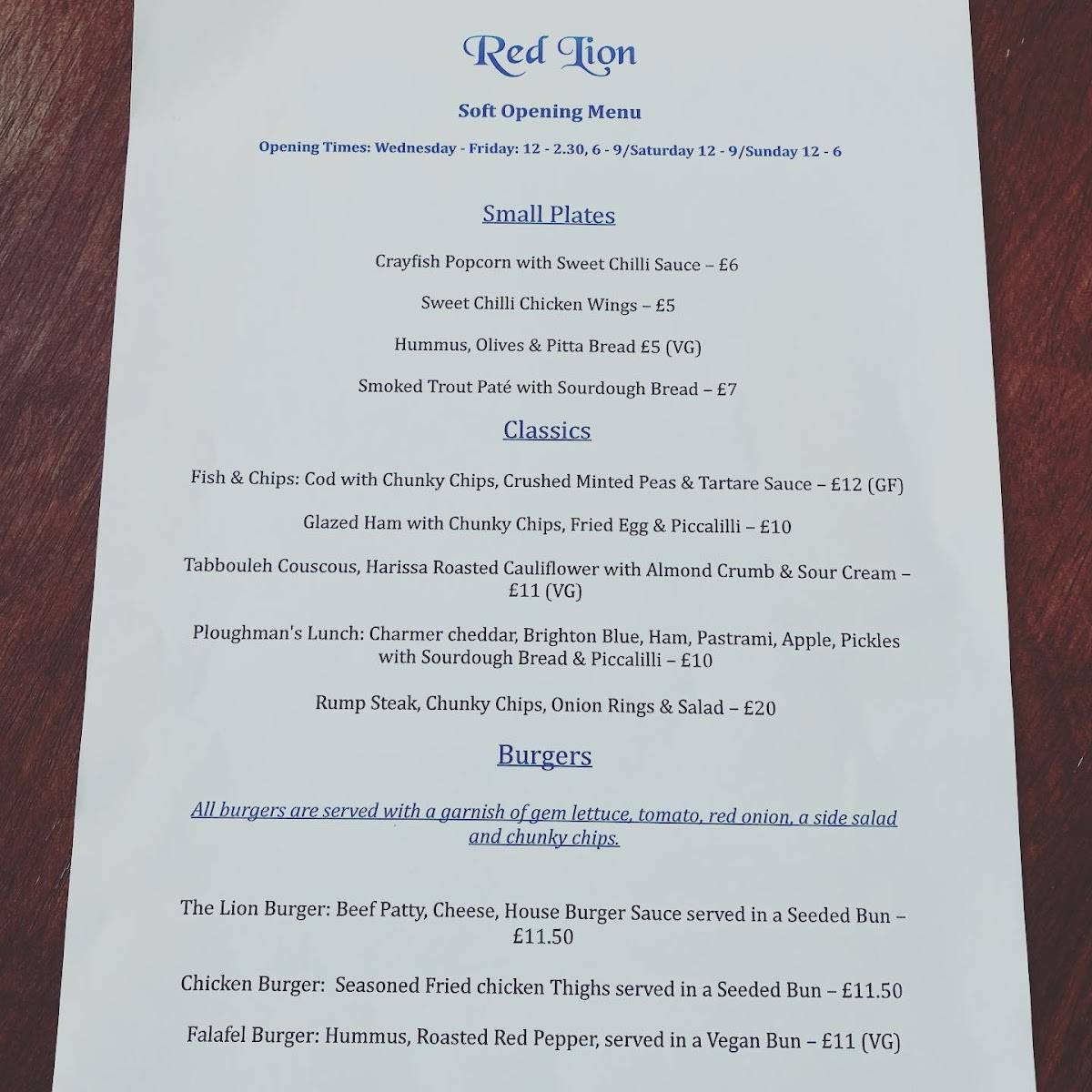 Red Lion

Soft Opening Menu

Opening Times: Wednesday - Friday: 12 - 2.30, 6 - 9/Saturday 12 - 9/Sunday 12 - 6

Small Plates

Crayfish Popcorn with Sweet Chilli Sauce – £6

Sweet Chilli Chicken Wings – £5

Hummus, Olives & Pitta Bread £5 (VG)

Smoked Trout Paté with Sourdough Bread – £7

Classics

Fish & Chips: Cod with Chunky Chips, Crushed Minted Peas & Tartare Sauce – £12 (GF)

Glazed Ham with Chunky Chips, Fried Egg & Piccalilli – £10

Tabbouleh Couscous, Harissa Roasted Cauliflower with Almond Crumb & Sour Cream – £11 (VG)

Ploughman's Lunch: Charmer cheddar, Brighton Blue, Ham, Pastrami, Apple, Pickles with Sourdough Bread & Piccalilli – £10

Rump Steak, Chunky Chips, Onion Rings & Salad – £20

Burgers

All burgers are served with a garnish of gem lettuce, tomato, red onion, a side salad and chunky chips.

The Lion Burger: Beef Patty, Cheese, House Burger Sauce served in a Seeded Bun – £11.50

Chicken Burger: Seasoned Fried chicken Thighs served in a Seeded Bun – £11.50

Falafel Burger: Hummus, Roasted Red Pepper, served in a Vegan Bun – £11 (VG)